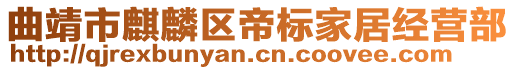 曲靖市麒麟区帝标家居经营部
http://qjrexbunyan.cn.coovee.com